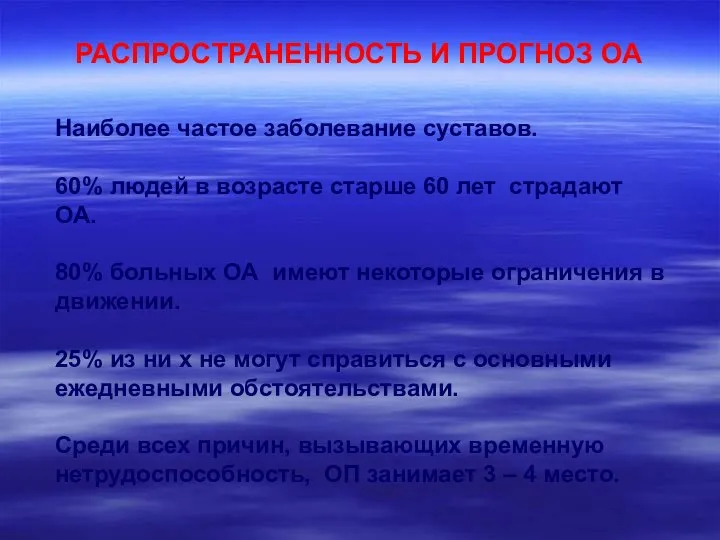 РАСПРОСТРАНЕННОСТЬ И ПРОГНОЗ ОА

Наиболее частое заболевание суставов.

60% людей в возрасте старше 60 лет страдают ОА.

80% больных ОА имеют некоторые ограничения в движении.

25% из ни х не могут справиться с основными ежедневными обстоятельствами.

Среди всех причин, вызывающих временную нетрудоспособность, ОП занимает 3 – 4 место.